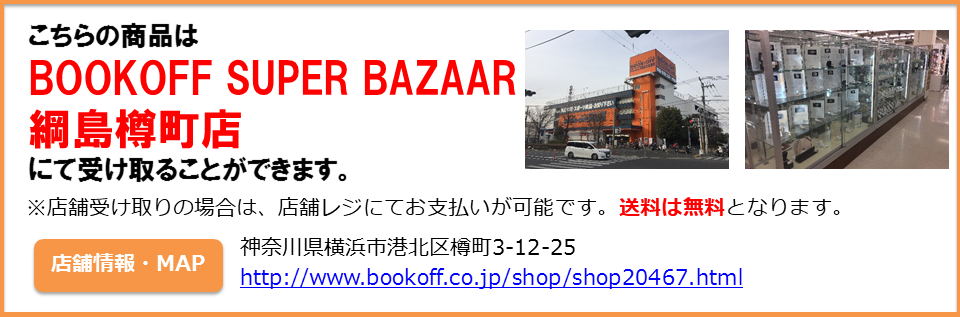 こちらの商品は
BOOKOFF SUPER BAZAAR
綱島樽町店
にて受け取ることができます。

※店舗受け取りの場合は、店舗レジにてお支払いが可能です。送料は無料となります。

店舗情報・MAP

神奈川県横浜市港北区樽町3-12-25
http://www.bookoff.co.jp/shop/shop20467.html